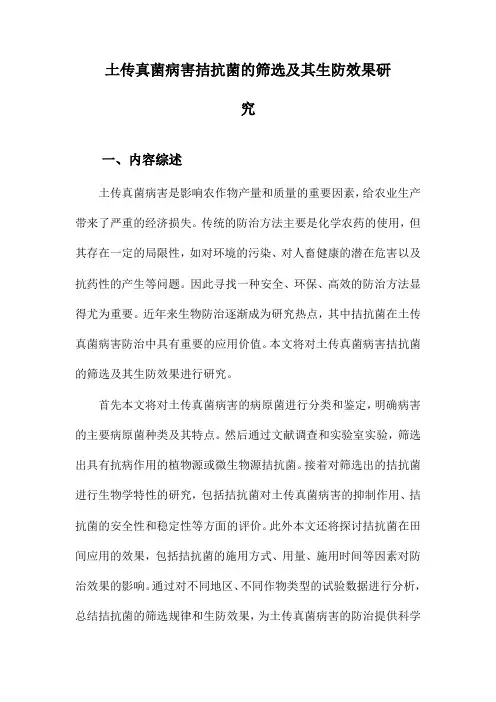 土传真菌病害拮抗菌的筛选及其生防效果研究

一、内容综述

土传真菌病害是影响农作物产量和质量的重要因素，给农业生产带来了严重的经济损失。传统的防治方法主要是化学农药的使用，但其存在一定的局限性，如对环境的污染、对人畜健康的潜在危害以及抗药性的产生等问题。因此寻找一种安全、环保、高效的防治方法显得尤为重要。近年来生物防治逐渐成为研究热点，其中拮抗菌在土传真菌病害防治中具有重要的应用价值。本文将对土传真菌病害拮抗菌的筛选及其生防效果进行研究。

首先本文将对土传真菌病害的病原菌进行分类和鉴定，明确病害的主要病原菌种类及其特点。然后通过文献调查和实验室实验，筛选出具有抗病作用的植物源或微生物源拮抗菌。接着对筛选出的拮抗菌进行生物学特性的研究，包括拮抗菌对土传真菌病害的抑制作用、拮抗菌的安全性和稳定性等方面的评价。此外本文还将探讨拮抗菌在田间应用的效果，包括拮抗菌的施用方式、用量、施用时间等因素对防治效果的影响。通过对不同地区、不同作物类型的试验数据进行分析，总结拮抗菌的筛选规律和生防效果，为土传真菌病害的防治提供科学